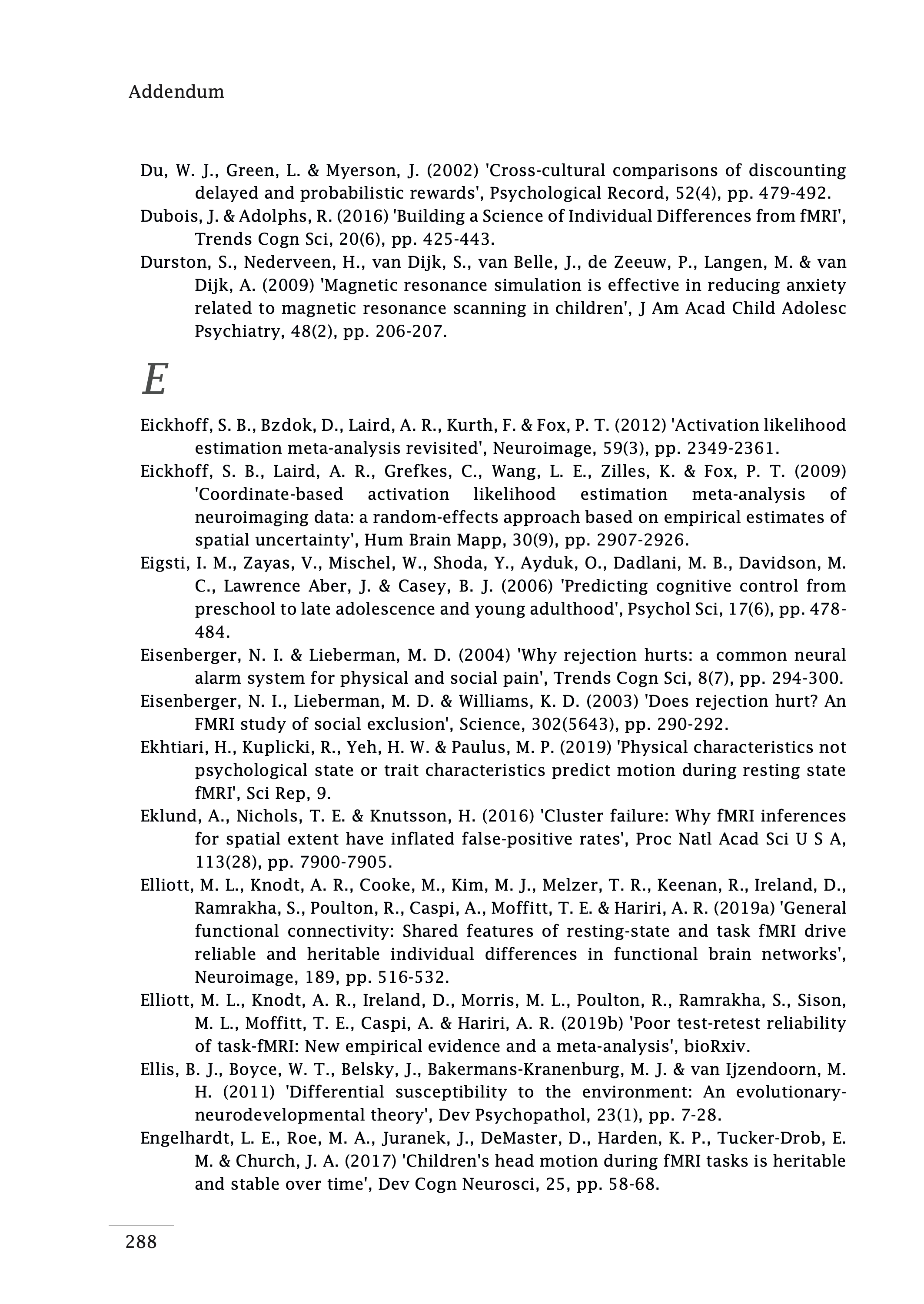 Addendum

Du, W. J., Green, L. & Myerson, J. (2002) 'Cross-cultural comparisons of discounting delayed and probabilistic rewards', Psychological Record, 52(4), pp. 479-492.

Dubois, J. & Adolphs, R. (2016) 'Building a Science of Individual Differences from fMRI', Trends Cogn Sci, 20(6), pp. 425-443.

Durston, S., Nederveen, H., van Dijk, S., van Belle, J., de Zeeuw, P., Langen, M. & van Dijk, A. (2009) 'Magnetic resonance simulation is effective in reducing anxiety related to magnetic resonance scanning in children', J Am Acad Child Adolesc Psychiatry, 48(2), pp. 206-207.

E

Eickhoff, S. B., Bzdok, D., Laird, A. R., Kurth, F. & Fox, P. T. (2012) 'Activation likelihood estimation meta-analysis revisited', Neuroimage, 59(3), pp. 2349-2361.

Eickhoff, S. B., Laird, A. R., Grefkes, C., Wang, L. E., Zilles, K. & Fox, P. T. (2009) 'Coordinate-based activation likelihood estimation meta-analysis of neuroimaging data: a random-effects approach based on empirical estimates of spatial uncertainty', Hum Brain Mapp, 30(9), pp. 2907-2926.

Eigsti, I. M., Zayas, V., Mischel, W., Shoda, Y., Ayduk, O., Dadlani, M. B., Davidson, M. C., Lawrence Aber, J. & Casey, B. J. (2006) 'Predicting cognitive control from preschool to late adolescence and young adulthood', Psychol Sci, 17(6), pp. 478-484.

Eisenberger, N. I. & Lieberman, M. D. (2004) 'Why rejection hurts: a common neural alarm system for physical and social pain', Trends Cogn Sci, 8(7), pp. 294-300.

Eisenberger, N. I., Lieberman, M. D. & Williams, K. D. (2003) 'Does rejection hurt? An FMRI study of social exclusion', Science, 302(5643), pp. 290-292.

Ekhtiari, H., Kuplicki, R., Yeh, H. W. & Paulus, M. P. (2019) 'Physical characteristics not psychological state or trait characteristics predict motion during resting state fMRI', Sci Rep, 9.

Eklund, A., Nichols, T. E. & Knutsson, H. (2016) 'Cluster failure: Why fMRI inferences for spatial extent have inflated false-positive rates', Proc Natl Acad Sci U S A, 113(28), pp. 7900-7905.

Elliott, M. L., Knodt, A. R., Cooke, M., Kim, M. J., Melzer, T. R., Keenan, R., Ireland, D., Ramrakha, S., Poulton, R., Caspi, A., Moffitt, T. E. & Hariri, A. R. (2019a) 'General functional connectivity: Shared features of resting-state and task fMRI drive reliable and heritable individual differences in functional brain networks', Neuroimage, 189, pp. 516-532.

Elliott, M. L., Knodt, A. R., Ireland, D., Morris, M. L., Poulton, R., Ramrakha, S., Sison, M. L., Moffitt, T. E., Caspi, A. & Hariri, A. R. (2019b) 'Poor test-retest reliability of task-fMRI: New empirical evidence and a meta-analysis', bioRxiv.

Ellis, B. J., Boyce, W. T., Belsky, J., Bakermans-Kranenburg, M. J. & van Ijzendoorn, M. H. (2011) 'Differential susceptibility to the environment: An evolutionary-neurodevelopmental theory', Dev Psychopathol, 23(1), pp. 7-28.

Engelhardt, L. E., Roe, M. A., Juranek, J., DeMaster, D., Harden, K. P., Tucker-Drob, E. M. & Church, J. A. (2017) 'Children's head motion during fMRI tasks is heritable and stable over time', Dev Cogn Neurosci, 25, pp. 58-68.

288